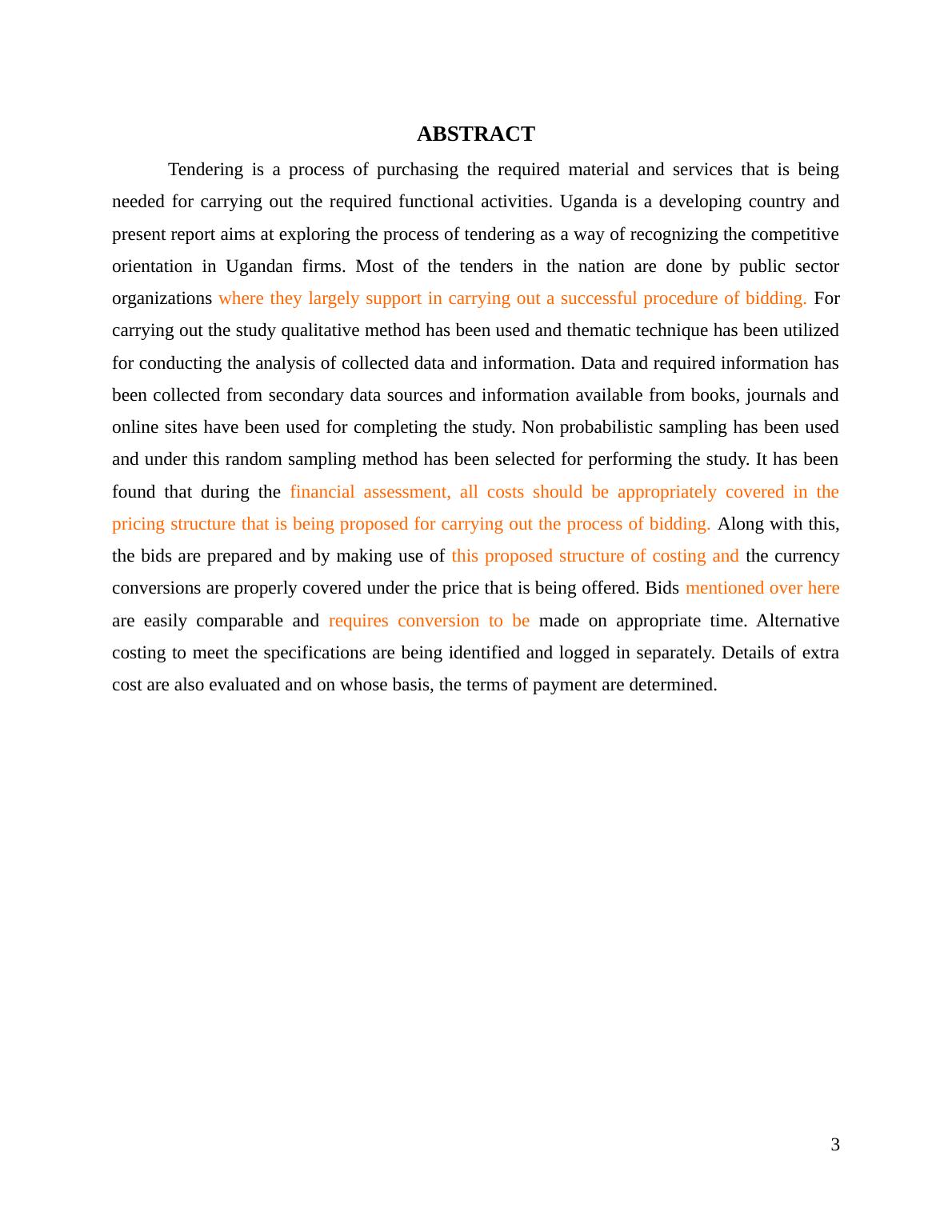 ABSTRACT

Tendering is a process of purchasing the required material and services that is being needed for carrying out the required functional activities. Uganda is a developing country and present report aims at exploring the process of tendering as a way of recognizing the competitive orientation in Ugandan firms. Most of the tenders in the nation are done by public sector organizations where they largely support in carrying out a successful procedure of bidding. For carrying out the study qualitative method has been used and thematic technique has been utilized for conducting the analysis of collected data and information. Data and required information has been collected from secondary data sources and information available from books, journals and online sites have been used for completing the study. Non probabilistic sampling has been used and under this random sampling method has been selected for performing the study. It has been found that during the financial assessment, all costs should be appropriately covered in the pricing structure that is being proposed for carrying out the process of bidding. Along with this, the bids are prepared and by making use of this proposed structure of costing and the currency conversions are properly covered under the price that is being offered. Bids mentioned over here are easily comparable and requires conversion to be made on appropriate time. Alternative costing to meet the specifications are being identified and logged in separately. Details of extra cost are also evaluated and on whose basis, the terms of payment are determined.

3